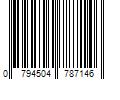 0 794504 787146